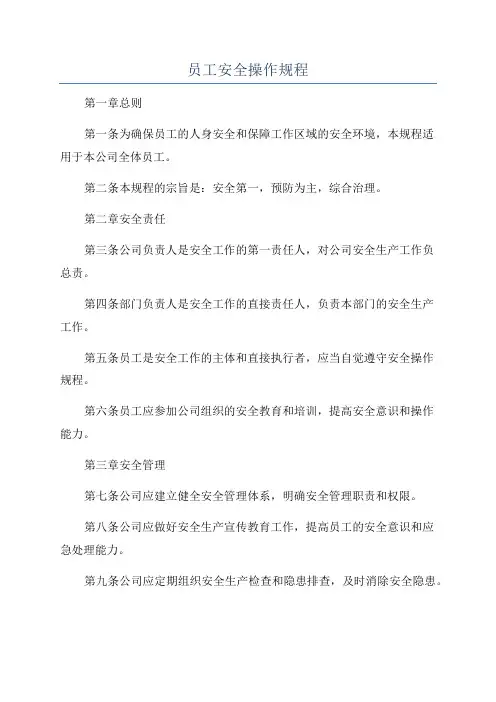 员工安全操作规程

第一章总则

第一条为确保员工的人身安全和保障工作区域的安全环境，本规程适用于本公司全体员工。

第二条本规程的宗旨是：安全第一，预防为主，综合治理。

第二章安全责任

第三条公司负责人是安全工作的第一责任人，对公司安全生产工作负总责。

第四条部门负责人是安全工作的直接责任人，负责本部门的安全生产工作。

第五条员工是安全工作的主体和直接执行者，应当自觉遵守安全操作规程。

第六条员工应参加公司组织的安全教育和培训，提高安全意识和操作能力。

第三章安全管理

第七条公司应建立健全安全管理体系，明确安全管理职责和权限。

第八条公司应做好安全生产宣传教育工作，提高员工的安全意识和应急处理能力。

第九条公司应定期组织安全生产检查和隐患排查，及时消除安全隐患。